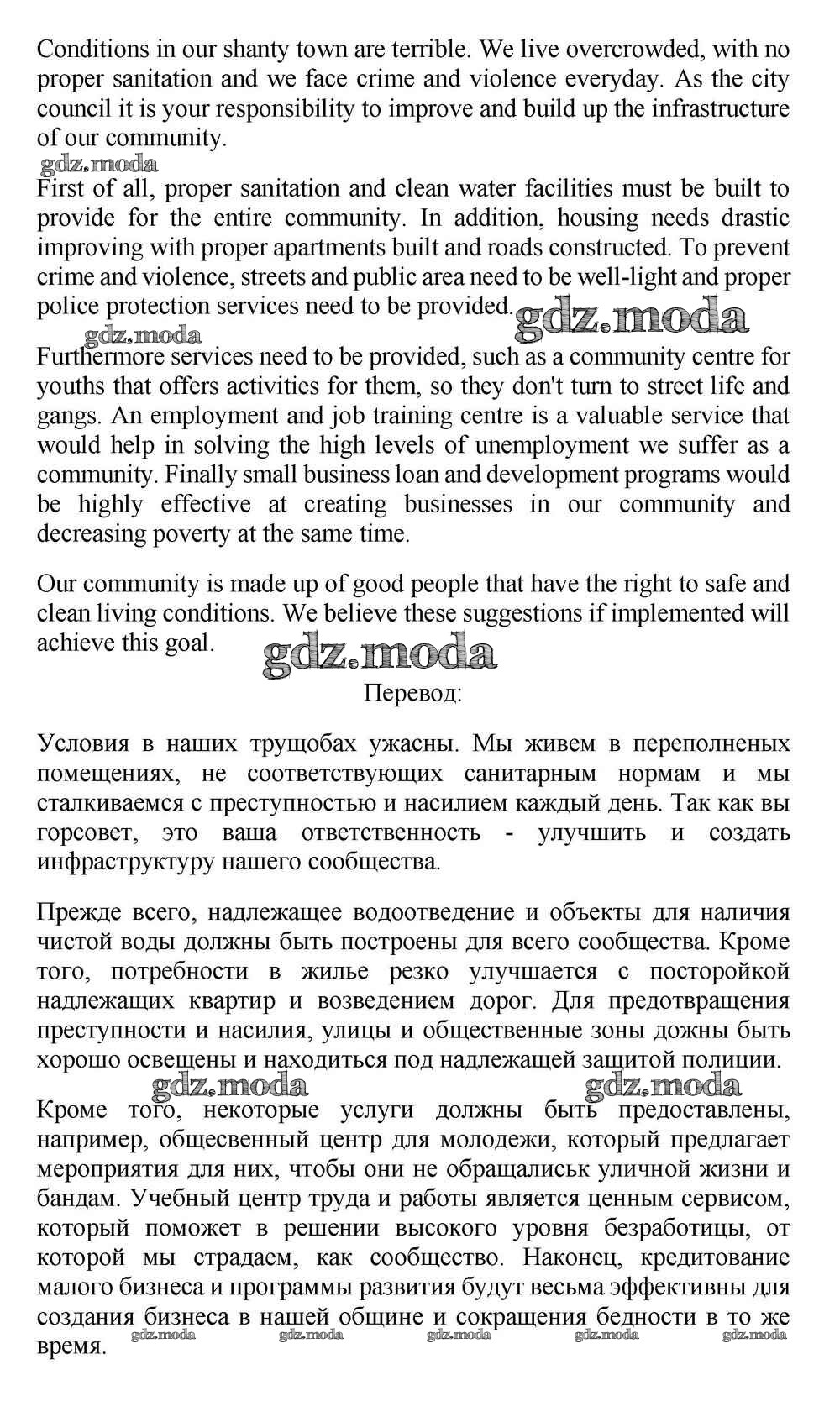 Conditions in our shanty town are terrible. We live overcrowded, with no proper sanitation and we face crime and violence everyday. As the city council it is your responsibility to improve and build up the infrastructure of our community.

gdz.moda

First of all, proper sanitation and clean water facilities must be built to provide for the entire community. In addition, housing needs drastic improving with proper apartments built and roads constructed. To prevent crime and violence, streets and public area need to be well-light and proper police protection services need to be provided.

gdz.moda

gdz.moda

Furthermore services need to be provided, such as a community centre for youths that offers activities for them, so they don't turn to street life and gangs. An employment and job training centre is a valuable service that would help in solving the high levels of unemployment we suffer as a community. Finally small business loan and development programs would be highly effective at creating businesses in our community and decreasing poverty at the same time.

Our community is made up of good people that have the right to safe and clean living conditions. We believe these suggestions if implemented will achieve this goal.

gdz.moda

Перевод:

Условия в наших трущобах ужасны. Мы живем в переполненых помещениях, не соответствующих санитарным нормам и мы сталкиваемся с преступностью и насилием каждый день. Так как вы горсовет, это ваша ответственность - улучшить и создать инфраструктуру нашего сообщества.

Прежде всего, надлежащее водоотведение и объекты для наличия чистой воды должны быть построены для всего сообщества. Кроме того, потребности в жилье резко улучшается с посторойкой надлежащих квартир и возведением дорог. Для предотвращения преступности и насилия, улицы и общественные зоны дожны быть хорошо освещены и находиться под надлежащей защитой полиции.

gdz.moda

gdz.moda

Кроме того, некоторые услуги должны быть предоставлены, например, общесвенный центр для молодежи, который предлагает мероприятия для них, чтобы они не обращалиськ уличной жизни и бандам. Учебный центр труда и работы является ценным сервисом, который поможет в решении высокого уровня безработицы, от которой мы страдаем, как сообщество. Наконец, кредитование малого бизнеса и программы развития будут весьма эффективны для создания бизнеса в нашей общине и сокращения бедности в то же время.

gdz.moda gdz.moda gdz.moda gdz.moda gdz.moda